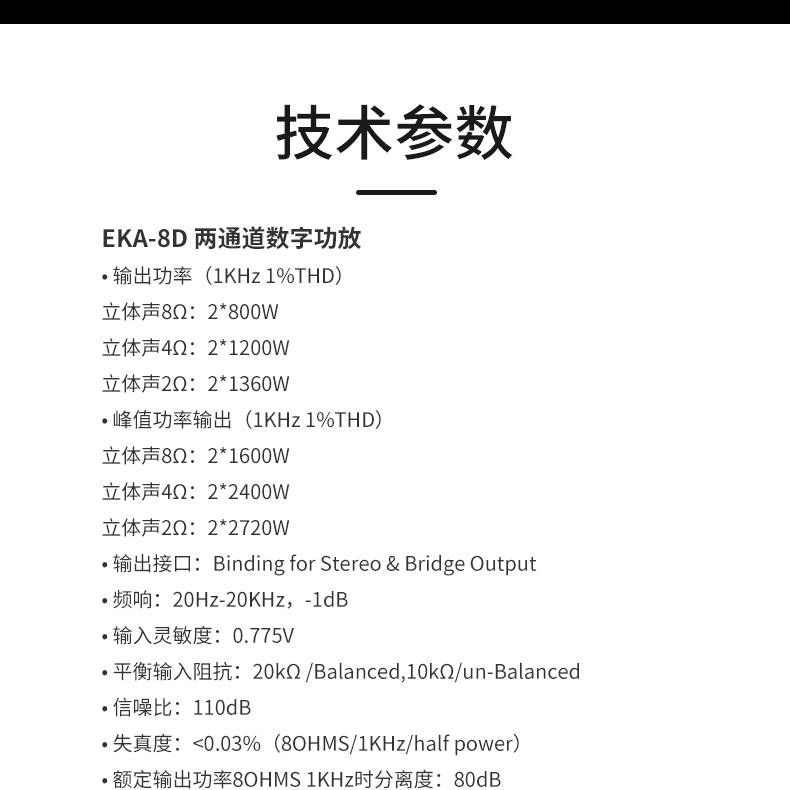 技术参数

EKA-8D 两通道数字功放

• 输出功率（1KHz 1%THD）

立体声8Ω：2*800W

立体声4Ω：2*1200W

立体声2Ω：2*1360W

• 峰值功率输出（1KHz 1%THD）

立体声8Ω：2*1600W

立体声4Ω：2*2400W

立体声2Ω：2*2720W

• 输出接口：Binding for Stereo & Bridge Output

• 频响：20Hz-20KHz，-1dB

• 输入灵敏度：0.775V

• 平衡输入阻抗：20kΩ /Balanced,10kΩ/un-Balanced

• 信噪比：110dB

• 失真度：<0.03%（8OHMS/1KHz/half power）

• 额定输出功率8OHMS 1KHz时分离度：80dB